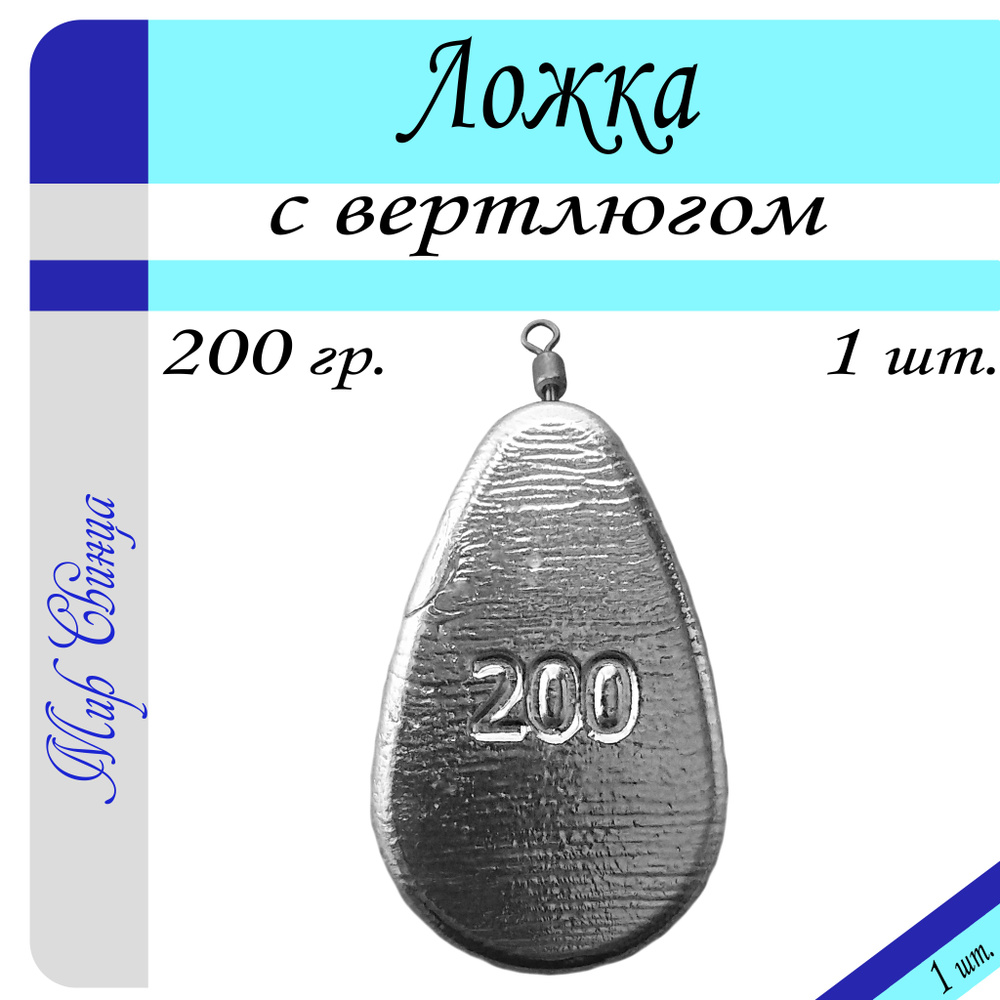 Ложка

с вертлюгом

200 гр.

1 шт.

Мир Свинца

200

1 шт.